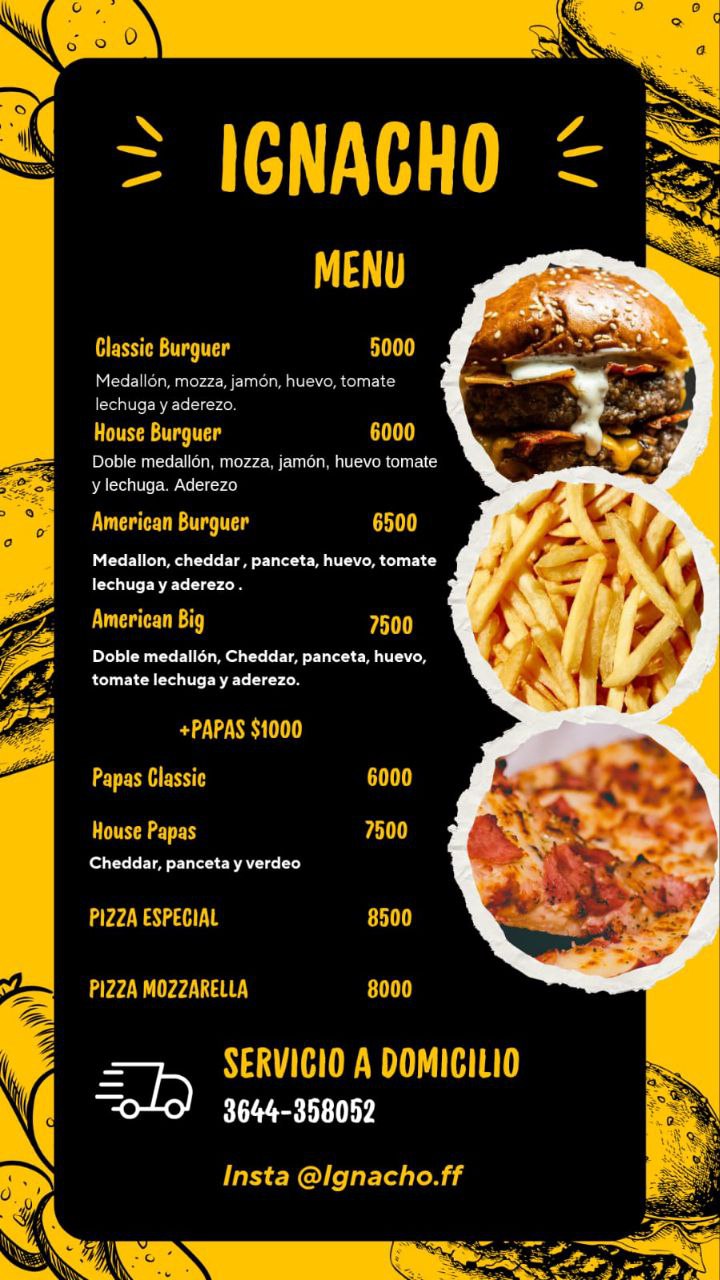 IGNACHO

MENU

Classic Burguer 5000
Medallón, mozza, jamón, huevo, tomate lechuga y aderezo.

House Burguer 6000
Doble medallón, mozza, jamón, huevo tomate y lechuga. Aderezo

American Burguer 6500
Medallon, cheddar , panceta, huevo, tomate lechuga y aderezo .

American Big 7500
Doble medallón, Cheddar, panceta, huevo, tomate lechuga y aderezo.

+PAPAS $1000

Papas Classic 6000

House Papas 7500
Cheddar, panceta y verdeo

PIZZA ESPECIAL 8500

PIZZA MOZZARELLA 8000

SERVICIO A DOMICILIO
3644-358052

Insta @Ignacho.ff